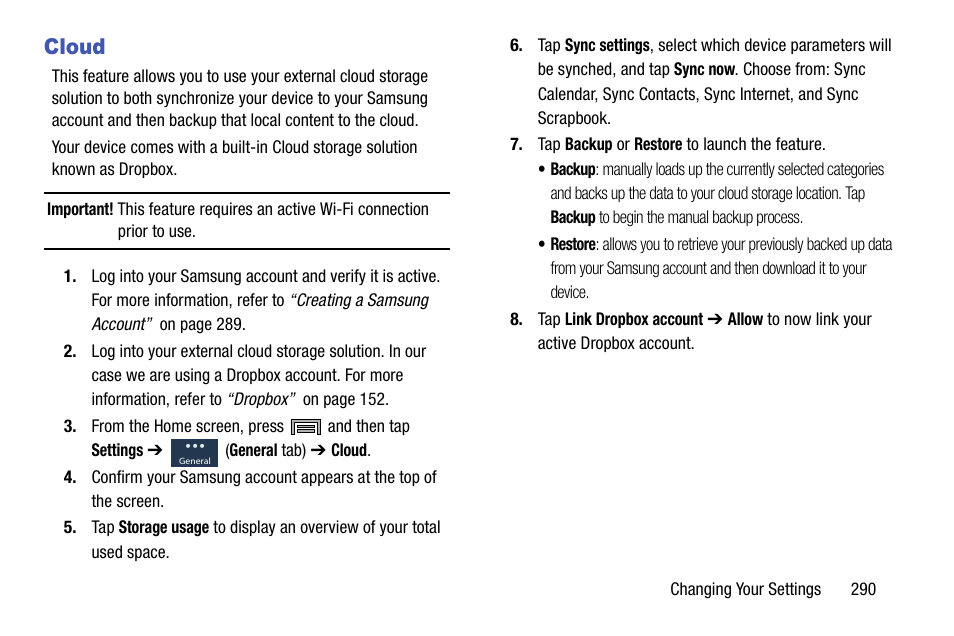 Cloud

This feature allows you to use your external cloud storage solution to both synchronize your device to your Samsung account and then backup that local content to the cloud.

Your device comes with a built-in Cloud storage solution known as Dropbox.

Important! This feature requires an active Wi-Fi connection prior to use.

1. Log into your Samsung account and verify it is active. For more information, refer to "Creating a Samsung Account" on page 289.

2. Log into your external cloud storage solution. In our case we are using a Dropbox account. For more information, refer to "Dropbox" on page 152.

3. From the Home screen, press and then tap Settings ➔ General (General tab) ➔ Cloud.

4. Confirm your Samsung account appears at the top of the screen.

5. Tap Storage usage to display an overview of your total used space.

6. Tap Sync settings, select which device parameters will be synched, and tap Sync now. Choose from: Sync Calendar, Sync Contacts, Sync Internet, and Sync Scrapbook.

7. Tap Backup or Restore to launch the feature.

• Backup: manually loads up the currently selected categories and backs up the data to your cloud storage location. Tap Backup to begin the manual backup process.

• Restore: allows you to retrieve your previously backed up data from your Samsung account and then download it to your device.

8. Tap Link Dropbox account ➔ Allow to now link your active Dropbox account.

Changing Your Settings 290